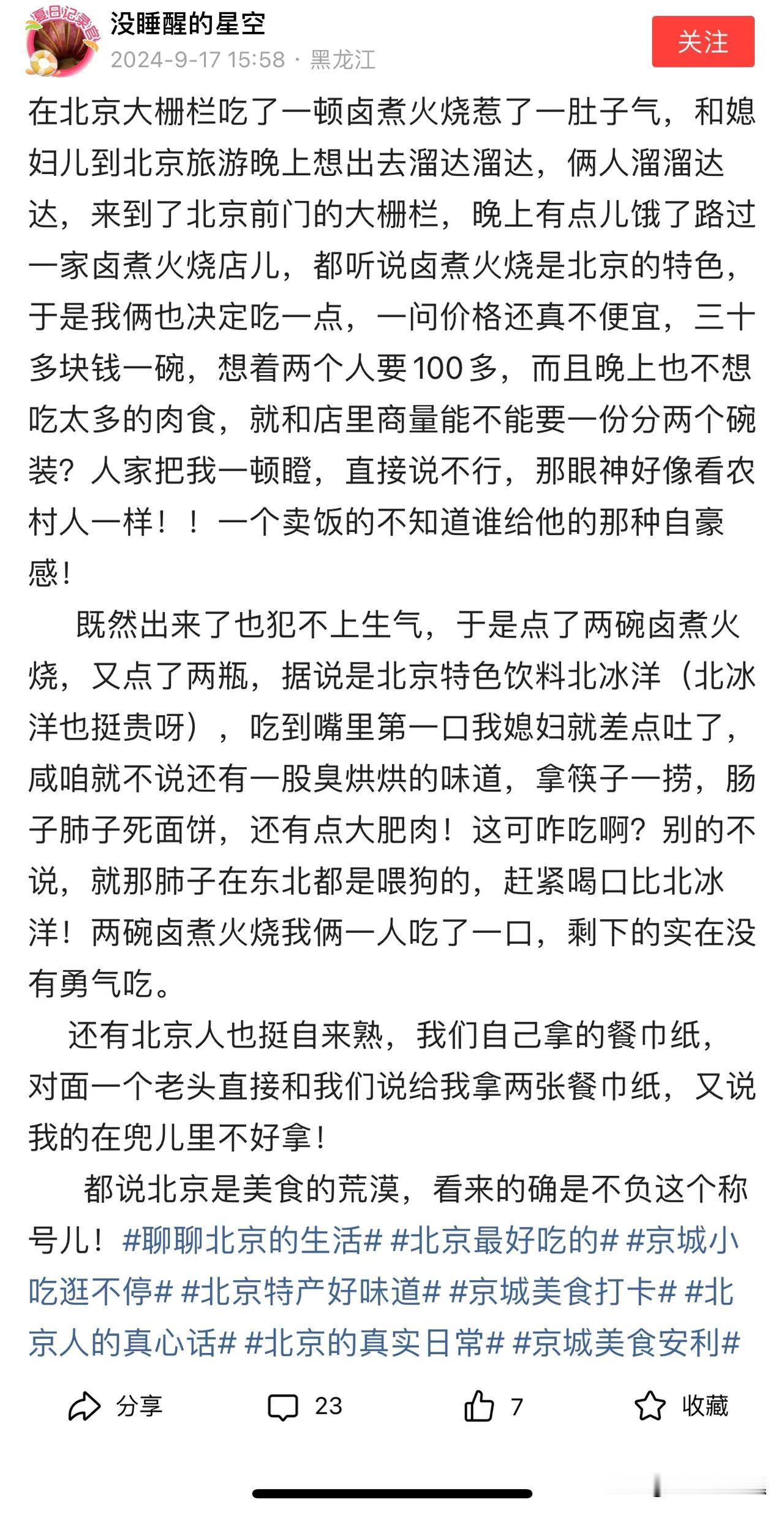 夏日记录官

没睡醒的星空
2024-9-17 15:58 · 黑龙江

关注

在北京大栅栏吃了一顿卤煮火烧惹了一肚子气，和媳妇儿到北京旅游晚上想出去溜达溜达，俩人溜溜达达，来到了北京前门的大栅栏，晚上有点儿饿了路过一家卤煮火烧店儿，都听说卤煮火烧是北京的特色，于是我俩也决定吃一点，一问价格还真不便宜，三十多块钱一碗，想着两个人要100多，而且晚上也不想吃太多的肉食，就和店里商量能不能要一份分两个碗装？人家把我一顿瞪，直接说不行，那眼神好像看农村人一样！！一个卖饭的不知道谁给他的那种自豪感！

既然出来了也犯不上生气，于是点了两碗卤煮火烧，又点了两瓶，据说是北京特色饮料北冰洋（北冰洋也挺贵呀），吃到嘴里第一口我媳妇就差点吐了，咸咱就不说还有一股臭烘烘的味道，拿筷子一捞，肠子肺子死面饼，还有点大肥肉！这可咋吃啊？别的不说，就那肺子在东北都是喂狗的，赶紧喝口比北冰洋！两碗卤煮火烧我俩一人吃了一口，剩下的实在没有勇气吃。

还有北京人也挺自来熟，我们自己拿的餐巾纸，对面一个老头直接和我们说给我拿两张餐巾纸，又说我的在兜儿里不好拿！

都说北京是美食的荒漠，看来的确是不负这个称号儿！#聊聊北京的生活# #北京最好吃的# #京城小吃逛不停# #北京特产好味道# #京城美食打卡# #北京人的真心话# #北京的真实日常# #京城美食安利#

分享 23 7 收藏